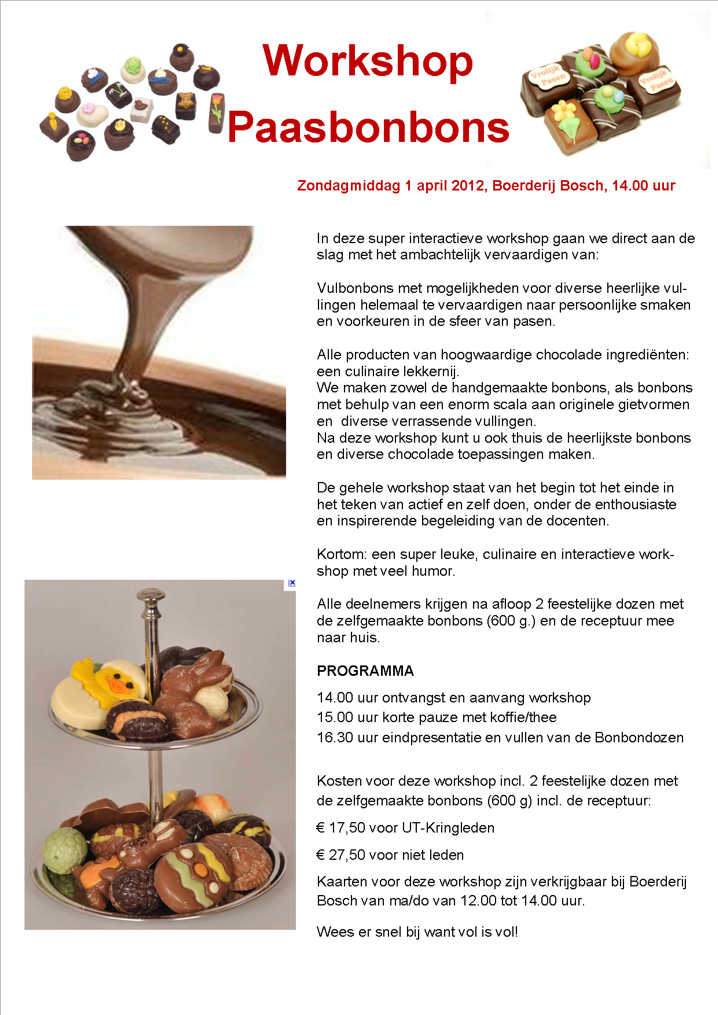 Workshop Paasbonbons

Vrolijk Pasen

Vrolijk Pasen

Zondagmiddag 1 april 2012, Boerderij Bosch, 14.00 uur

In deze super interactieve workshop gaan we direct aan de slag met het ambachtelijk vervaardigen van:

Vulbonbons met mogelijkheden voor diverse heerlijke vullingen helemaal te vervaardigen naar persoonlijke smaken en voorkeuren in de sfeer van pasen.

Alle producten van hoogwaardige chocolade ingrediënten: een culinaire lekkernij.
We maken zowel de handgemaakte bonbons, als bonbons met behulp van een enorm scala aan originele gietvormen en diverse verrassende vullingen.
Na deze workshop kunt u ook thuis de heerlijkste bonbons en diverse chocolade toepassingen maken.

De gehele workshop staat van het begin tot het einde in het teken van actief en zelf doen, onder de enthousiaste en inspirerende begeleiding van de docenten.

Kortom: een super leuke, culinaire en interactieve workshop met veel humor.

Alle deelnemers krijgen na afloop 2 feestelijke dozen met de zelfgemaakte bonbons (600 g.) en de receptuur mee naar huis.

PROGRAMMA

14.00 uur ontvangst en aanvang workshop
15.00 uur korte pauze met koffie/thee
16.30 uur eindpresentatie en vullen van de Bonbondozen

Kosten voor deze workshop incl. 2 feestelijke dozen met de zelfgemaakte bonbons (600 g) incl. de receptuur:

€ 17,50 voor UT-Kringleden

€ 27,50 voor niet leden

Kaarten voor deze workshop zijn verkrijgbaar bij Boerderij Bosch van ma/do van 12.00 tot 14.00 uur.

Wees er snel bij want vol is vol!